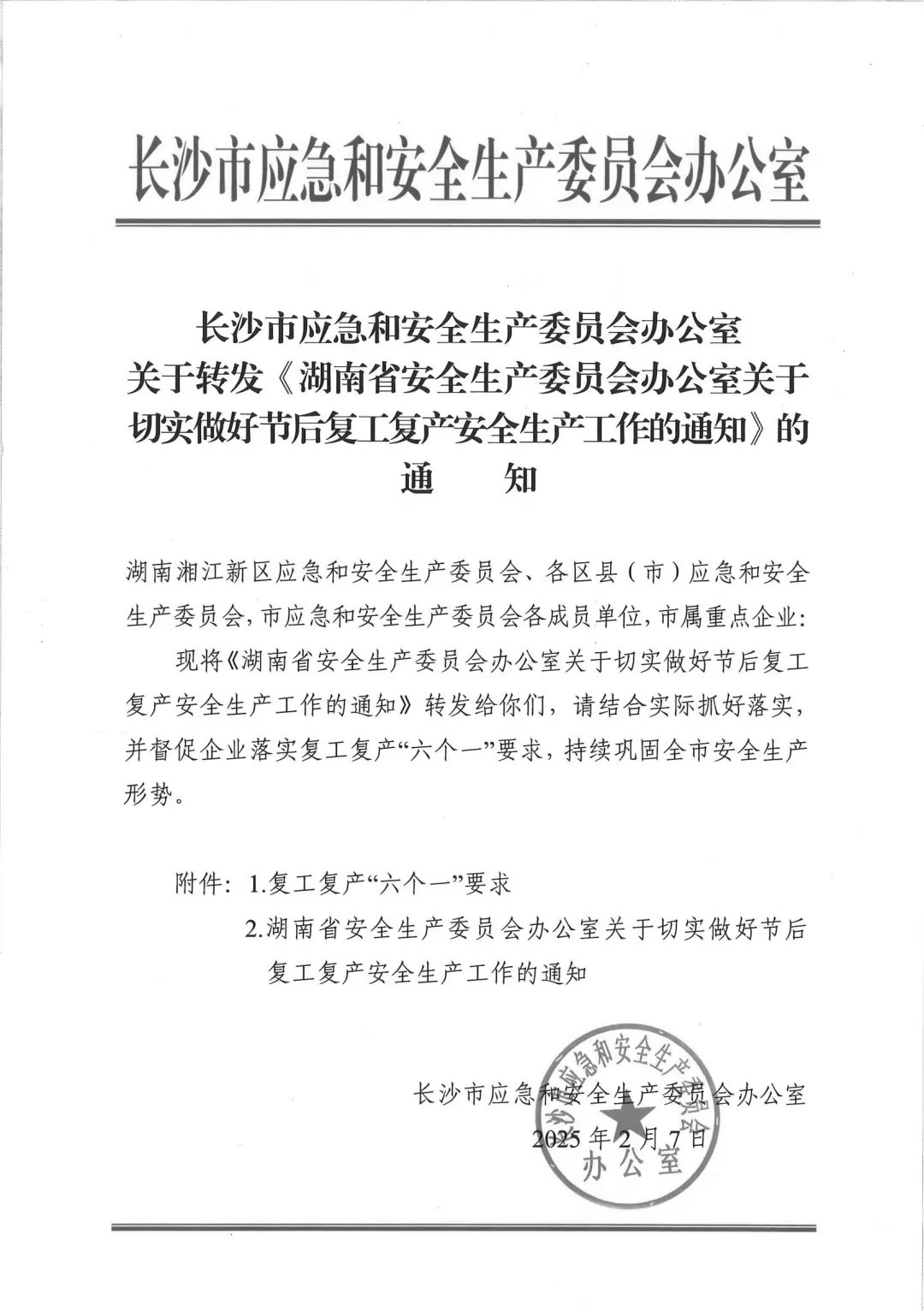 长沙市应急和安全生产委员会办公室

长沙市应急和安全生产委员会办公室
关于转发《湖南省安全生产委员会办公室关于切实做好节后复工复产安全生产工作的通知》的
通　　知

湖南湘江新区应急和安全生产委员会、各区县（市）应急和安全生产委员会，市应急和安全生产委员会各成员单位，市属重点企业：

现将《湖南省安全生产委员会办公室关于切实做好节后复工复产安全生产工作的通知》转发给你们，请结合实际抓好落实，并督促企业落实复工复产“六个一”要求，持续巩固全市安全生产形势。

附件：1.复工复产“六个一”要求
2.湖南省安全生产委员会办公室关于切实做好节后复工复产安全生产工作的通知

长沙市应急和安全生产委员会办公室
2025年2月7日

长沙市应急和安全生产委员会办公室